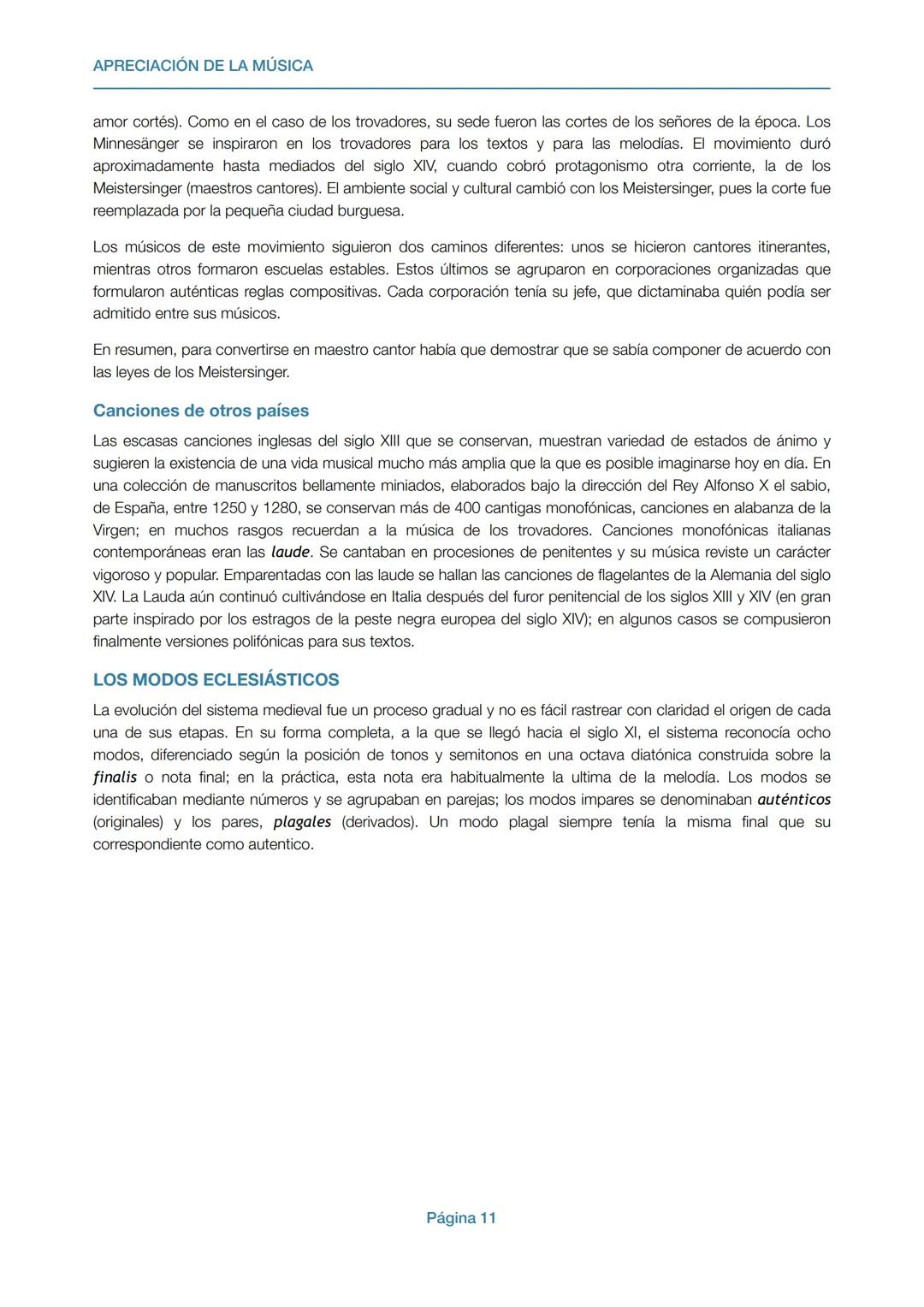 APRECIACIÓN DE LA MÚSICA

amor cortés). Como en el caso de los trovadores, su sede fueron las cortes de los señores de la época. Los Minnesänger se inspiraron en los trovadores para los textos y para las melodías. El movimiento duró aproximadamente hasta mediados del siglo XIV, cuando cobró protagonismo otra corriente, la de los Meistersinger (maestros cantores). El ambiente social y cultural cambió con los Meistersinger, pues la corte fue reemplazada por la pequeña ciudad burguesa.

Los músicos de este movimiento siguieron dos caminos diferentes: unos se hicieron cantores itinerantes, mientras otros formaron escuelas estables. Estos últimos se agruparon en corporaciones organizadas que formularon auténticas reglas compositivas. Cada corporación tenía su jefe, que dictaminaba quién podía ser admitido entre sus músicos.

En resumen, para convertirse en maestro cantor había que demostrar que se sabía componer de acuerdo con las leyes de los Meistersinger.

Canciones de otros países

Las escasas canciones inglesas del siglo XIII que se conservan, muestran variedad de estados de ánimo y sugieren la existencia de una vida musical mucho más amplia que la que es posible imaginarse hoy en día. En una colección de manuscritos bellamente miniados, elaborados bajo la dirección del Rey Alfonso X el sabio, de España, entre 1250 y 1280, se conservan más de 400 cantigas monofónicas, canciones en alabanza de la Virgen; en muchos rasgos recuerdan a la música de los trovadores. Canciones monofónicas italianas contemporáneas eran las laude. Se cantaban en procesiones de penitentes y su música reviste un carácter vigoroso y popular. Emparentadas con las laude se hallan las canciones de flagelantes de la Alemania del siglo XIV. La Lauda aún continuó cultivándose en Italia después del furor penitencial de los siglos XIII y XIV (en gran parte inspirado por los estragos de la peste negra europea del siglo XIV); en algunos casos se compusieron finalmente versiones polifónicas para sus textos.

LOS MODOS ECLESIÁSTICOS

La evolución del sistema medieval fue un proceso gradual y no es fácil rastrear con claridad el origen de cada una de sus etapas. En su forma completa, a la que se llegó hacia el siglo XI, el sistema reconocía ocho modos, diferenciado según la posición de tonos y semitonos en una octava diatónica construida sobre la finalis o nota final; en la práctica, esta nota era habitualmente la ultima de la melodía. Los modos se identificaban mediante números y se agrupaban en parejas; los modos impares se denominaban auténticos (originales) y los pares, plagales (derivados). Un modo plagal siempre tenía la misma final que su correspondiente como autentico.

Página 11